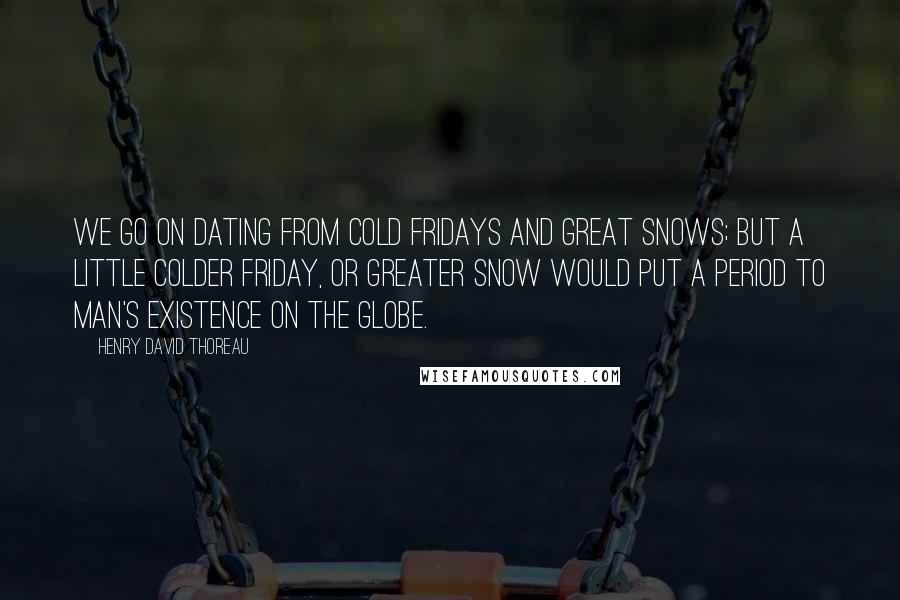 WE GO ON DATING FROM COLD FRIDAYS AND GREAT SNOWS; BUT A LITTLE COLDER FRIDAY, OR GREATER SNOW WOULD PUT A PERIOD TO MAN'S EXISTENCE ON THE GLOBE.

HENRY DAVID THOREAU

WISEFAMOUSQUOTES.COM